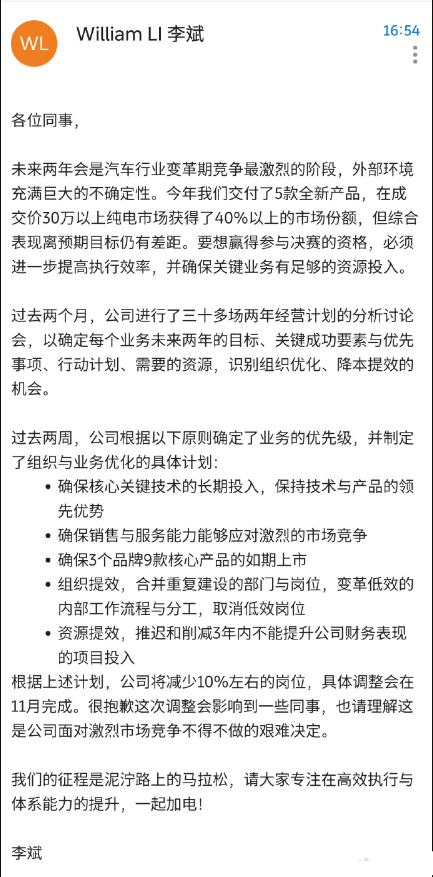 WL William LI 李斌 16:54

各位同事，

未来两年会是汽车行业变革期竞争最激烈的阶段，外部环境充满巨大的不确定性。今年我们交付了5款全新产品，在成交价30万以上纯电市场获得了40%以上的市场份额，但综合表现离预期目标仍有差距。要想赢得参与决赛的资格，必须进一步提高执行效率，并确保关键业务有足够的资源投入。

过去两个月，公司进行了三十多场两年经营计划的分析讨论会，以确定每个业务未来两年的目标、关键成功要素与优先事项、行动计划、需要的资源，识别组织优化、降本提效的机会。

过去两周，公司根据以下原则确定了业务的优先级，并制定了组织与业务优化的具体计划：
• 确保核心关键技术的长期投入，保持技术与产品的领先优势
• 确保销售与服务能力能够应对激烈的市场竞争
• 确保3个品牌9款核心产品的如期上市
• 组织提效，合并重复建设的部门与岗位，变革低效的内部工作流程与分工，取消低效岗位
• 资源提效，推迟和削减3年内不能提升公司财务表现的项目投入
根据上述计划，公司将减少10%左右的岗位，具体调整会在11月完成。很抱歉这次调整会影响到一些同事，也请理解这是公司面对激烈市场竞争不得不做的艰难决定。

我们的征程是泥泞路上的马拉松，请大家专注在高效执行与体系能力的提升，一起加电！

李斌